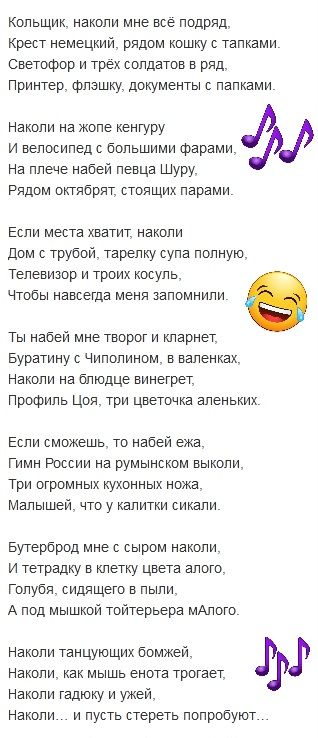 Кольщик, наколи мне всё подряд,
Крест немецкий, рядом кошку с тапками.
Светофор и трёх солдатов в ряд,
Принтер, флэшку, документы с папками.

Наколи на жопе кенгуру
И велосипед с большими фарами,
На плече набей певца Шуру,
Рядом октябрят, стоящих парами.

Если места хватит, наколи
Дом с трубой, тарелку супа полную,
Телевизор и троих косуль,
Чтобы навсегда меня запомнили.

Ты набей мне творог и кларнет,
Буратину с Чиполином, в валенках,
Наколи на блюдце винегрет,
Профиль Цоя, три цветочка аленьких.

Если сможешь, то набей ежа,
Гимн России на румынском выколи,
Три огромных кухонных ножа,
Малышей, что у калитки сикали.

Бутерброд мне с сыром наколи,
И тетрадку в клетку цвета алого,
Голубя, сидящего в пыли,
А под мышкой тойтерьера мАлого.

Наколи танцующих бомжей,
Наколи, как мышь енота трогает,
Наколи гадюку и ужей,
Наколи… и пусть стереть попробуют…